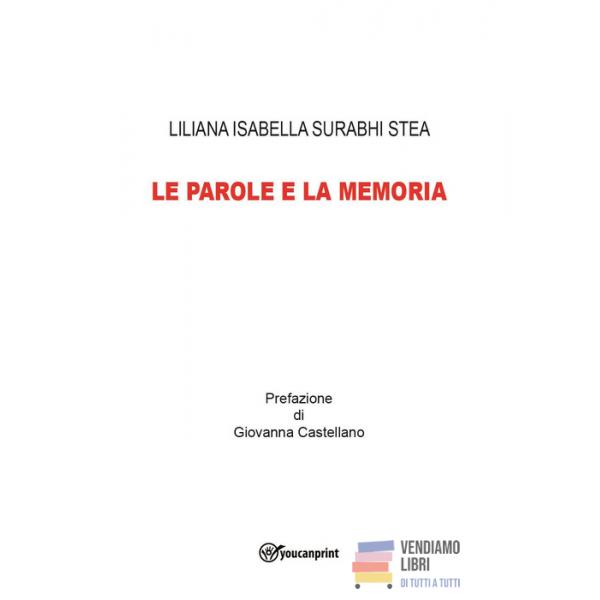 LILIANA ISABELLA SURABHI STEA

LE PAROLE E LA MEMORIA

Prefazione
di
Giovanna Castellano

youcanprint

VENDIAMO LIBRI
DI TUTTI A TUTTI